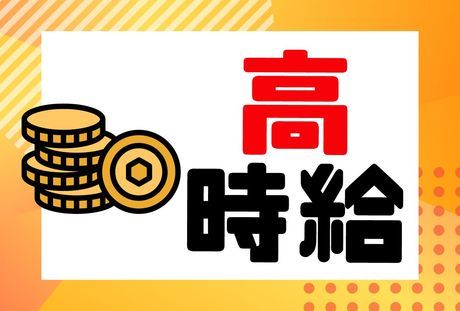 高
時給